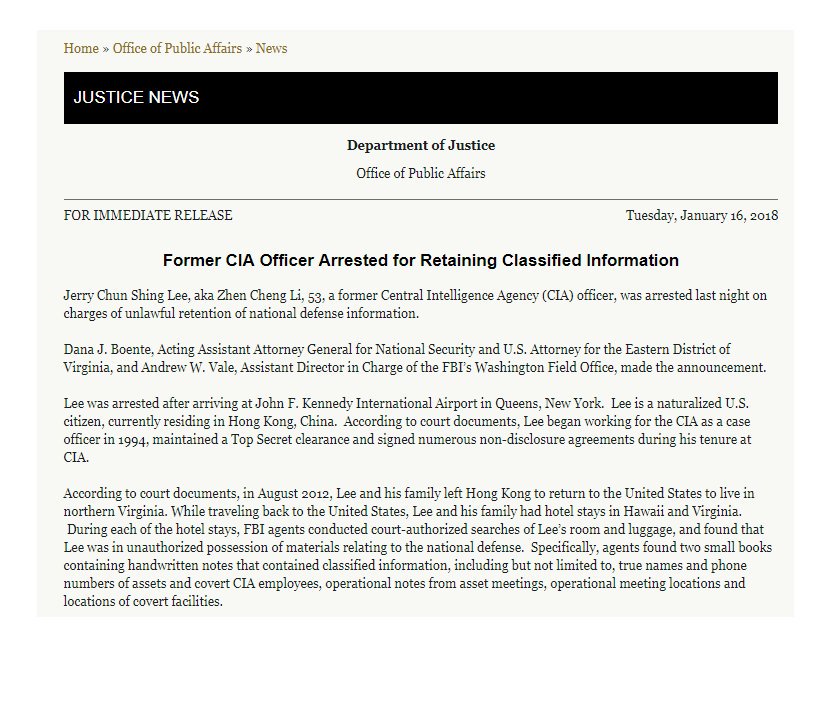 Home » Office of Public Affairs » News

JUSTICE NEWS

Department of Justice

Office of Public Affairs

FOR IMMEDIATE RELEASE

Tuesday, January 16, 2018

Former CIA Officer Arrested for Retaining Classified Information

Jerry Chun Shing Lee, aka Zhen Cheng Li, 53, a former Central Intelligence Agency (CIA) officer, was arrested last night on charges of unlawful retention of national defense information.

Dana J. Boente, Acting Assistant Attorney General for National Security and U.S. Attorney for the Eastern District of Virginia, and Andrew W. Vale, Assistant Director in Charge of the FBI's Washington Field Office, made the announcement.

Lee was arrested after arriving at John F. Kennedy International Airport in Queens, New York. Lee is a naturalized U.S. citizen, currently residing in Hong Kong, China. According to court documents, Lee began working for the CIA as a case officer in 1994, maintained a Top Secret clearance and signed numerous non-disclosure agreements during his tenure at CIA.

According to court documents, in August 2012, Lee and his family left Hong Kong to return to the United States to live in northern Virginia. While traveling back to the United States, Lee and his family had hotel stays in Hawaii and Virginia. During each of the hotel stays, FBI agents conducted court-authorized searches of Lee's room and luggage, and found that Lee was in unauthorized possession of materials relating to the national defense. Specifically, agents found two small books containing handwritten notes that contained classified information, including but not limited to, true names and phone numbers of assets and covert CIA employees, operational notes from asset meetings, operational meeting locations and locations of covert facilities.